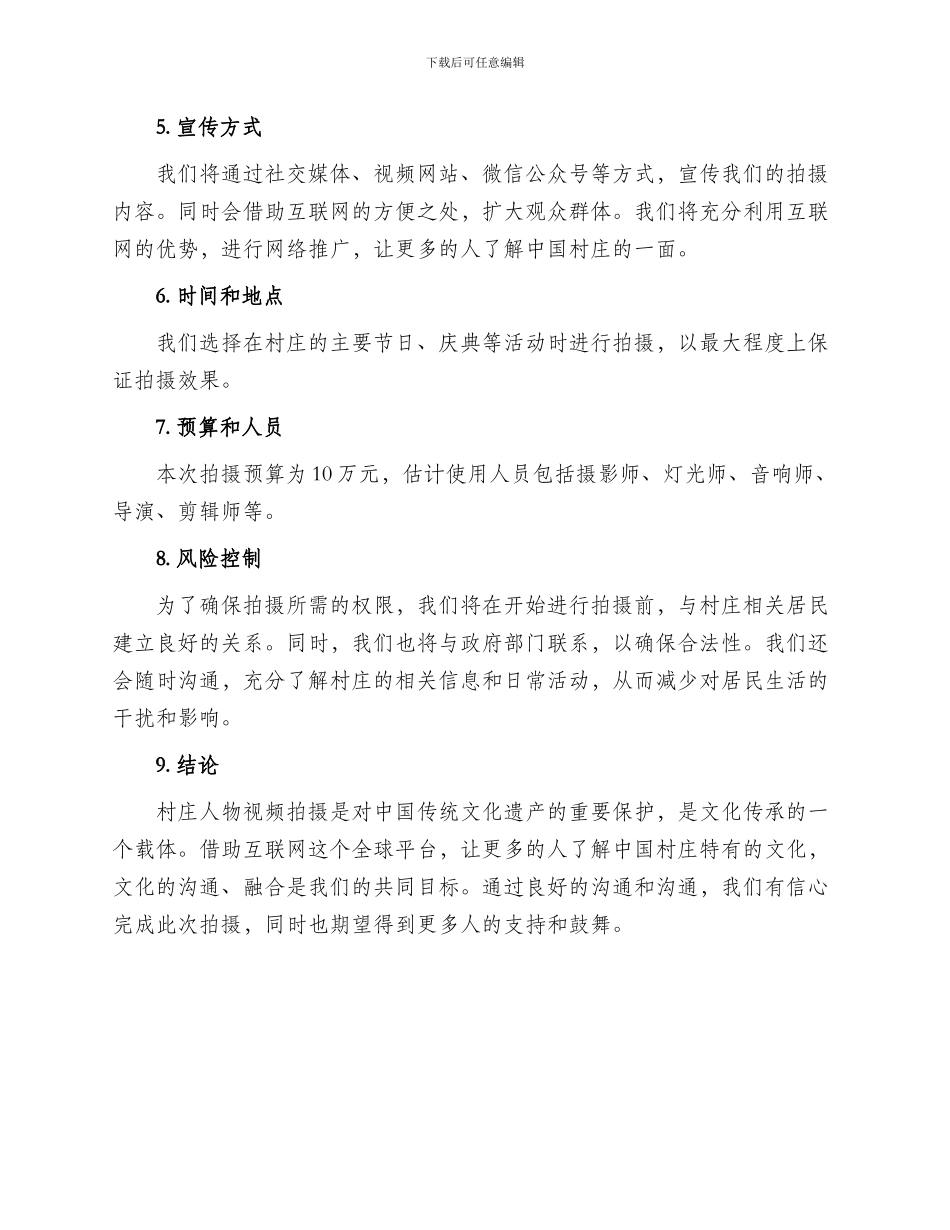 下载后可任意编辑

5. 宣传方式

我们将通过社交媒体、视频网站、微信公众号等方式，宣传我们的拍摄内容。同时会借助互联网的方便之处，扩大观众群体。我们将充分利用互联网的优势，进行网络推广，让更多的人了解中国村庄的一面。

6. 时间和地点

我们选择在村庄的主要节日、庆典等活动时进行拍摄，以最大程度上保证拍摄效果。

7. 预算和人员

本次拍摄预算为 10 万元，估计使用人员包括摄影师、灯光师、音响师、导演、剪辑师等。

8. 风险控制

为了确保拍摄所需的权限，我们将在开始进行拍摄前，与村庄相关居民建立良好的关系。同时，我们也将与政府部门联系，以确保合法性。我们还会随时沟通，充分了解村庄的相关信息和日常活动，从而减少对居民生活的干扰和影响。

9. 结论

村庄人物视频拍摄是对中国传统文化遗产的重要保护，是文化传承的一个载体。借助互联网这个全球平台，让更多的人了解中国村庄特有的文化，文化的沟通、融合是我们的共同目标。通过良好的沟通和沟通，我们有信心完成此次拍摄，同时也期望得到更多人的支持和鼓舞。